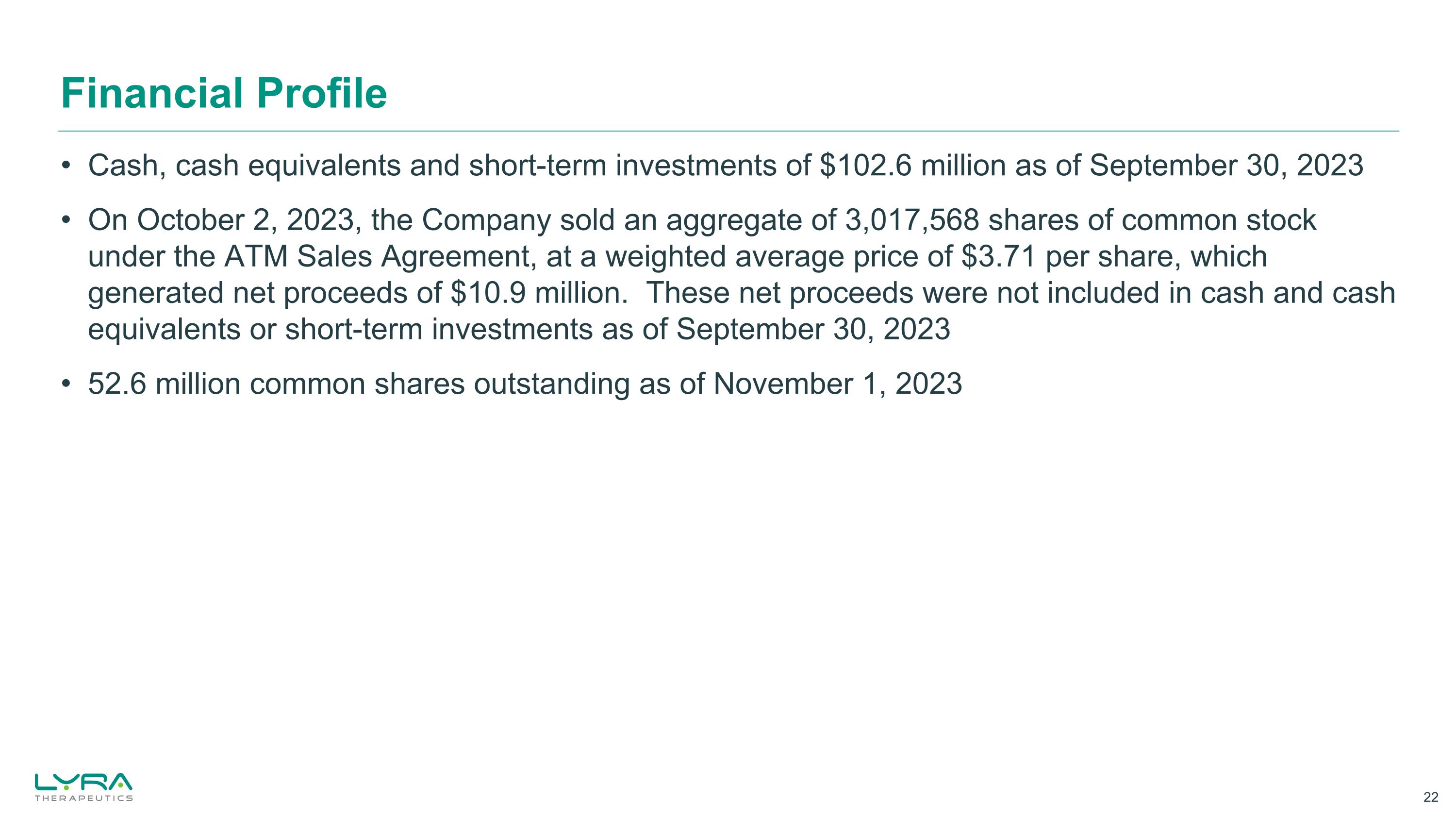 Financial Profile

• Cash, cash equivalents and short-term investments of \$102.6 million as of September 30, 2023

• On October 2, 2023, the Company sold an aggregate of 3,017,568 shares of common stock under the ATM Sales Agreement, at a weighted average price of \$3.71 per share, which generated net proceeds of \$10.9 million. These net proceeds were not included in cash and cash equivalents or short-term investments as of September 30, 2023

• 52.6 million common shares outstanding as of November 1, 2023

LYRA
THERAPEUTICS

22